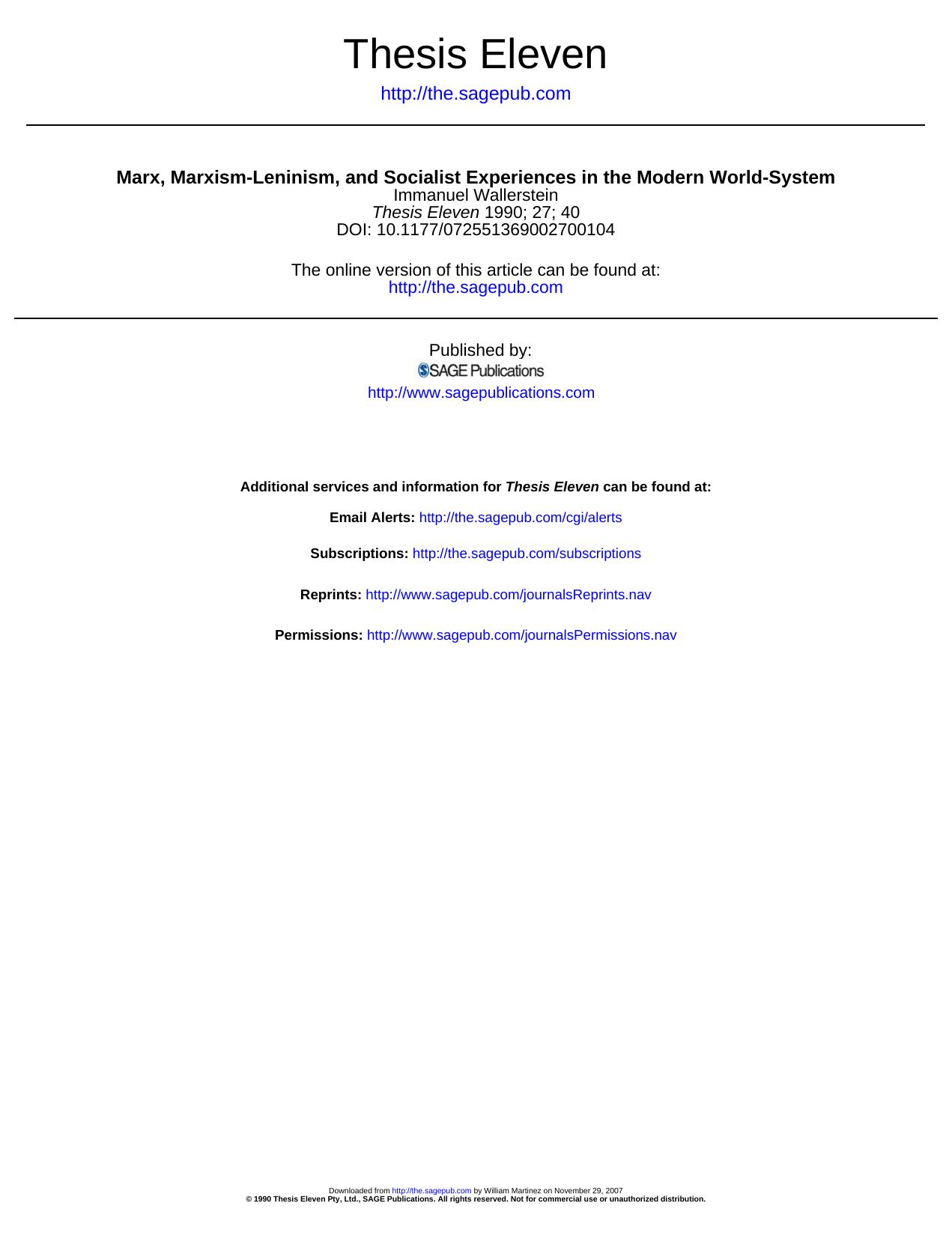 Thesis Eleven

http://the.sagepub.com

Marx, Marxism-Leninism, and Socialist Experiences in the Modern World-System
Immanuel Wallerstein
Thesis Eleven 1990; 27; 40
DOI: 10.1177/072551369002700104

The online version of this article can be found at:
http://the.sagepub.com

Published by:
SAGE Publications
http://www.sagepublications.com

Additional services and information for Thesis Eleven can be found at:

Email Alerts: http://the.sagepub.com/cgi/alerts

Subscriptions: http://the.sagepub.com/subscriptions

Reprints: http://www.sagepub.com/journalsReprints.nav

Permissions: http://www.sagepub.com/journalsPermissions.nav

Downloaded from http://the.sagepub.com by William Martinez on November 29, 2007
© 1990 Thesis Eleven Pty, Ltd., SAGE Publications. All rights reserved. Not for commercial use or unauthorized distribution.